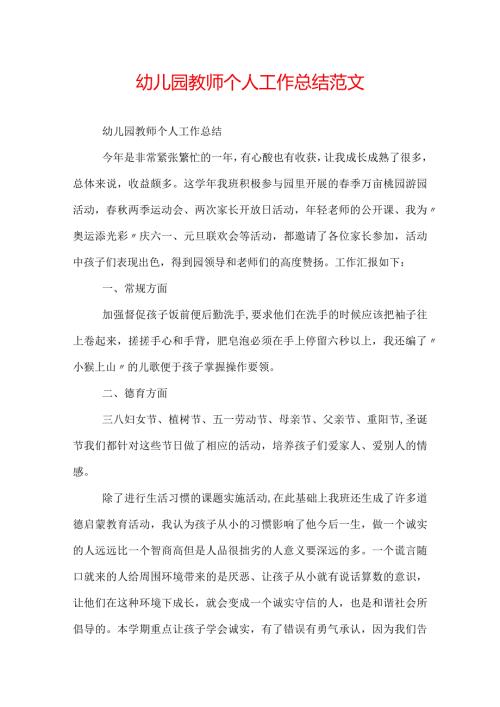 幼儿园教师个人工作总结范文

幼儿园教师个人工作总结

今年是非常紧张繁忙的一年，有心酸也有收获，让我成长成熟了很多，总体来说，收益颇多。这学年我班积极参与园里开展的春季万亩桃园游园活动，春秋两季运动会、两次家长开放日活动，年轻老师的公开课、我为〃奥运添光彩〃庆六一、元旦联欢会等活动，都邀请了各位家长参加，活动中孩子们表现出色，得到园领导和老师们的高度赞扬。工作汇报如下：

一、常规方面

加强督促孩子饭前便后勤洗手，要求他们在洗手的时候应该把袖子往上卷起来，搓搓手心和手背，肥皂泡必须在手上停留六秒以上，我还编了〃小猴上山〃的儿歌便于孩子掌握操作要领。

二、德育方面

三八妇女节、植树节、五一劳动节、母亲节、父亲节、重阳节，圣诞节我们都针对这些节日做了相应的活动，培养孩子们爱家人、爱别人的情感。

除了进行生活习惯的课题实施活动，在此基础上我班还生成了许多道德启蒙教育活动，我认为孩子从小的习惯影响了他今后一生，做一个诚实的人远远比一个智商高但是人品很拙劣的人意义要深远的多。一个谎言随口就来的人给周围环境带来的是厌恶、让孩子从小就有说话算数的意识，让他们在这种环境下成长，就会变成一个诚实守信的人，也是和谐社会所倡导的。本学期重点让孩子学会诚实，有了错误有勇气承认，因为我们告